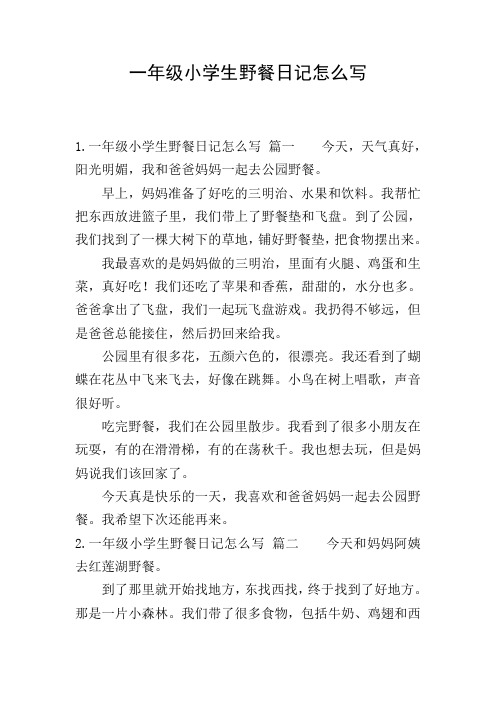 一年级小学生野餐日记怎么写

1.一年级小学生野餐日记怎么写 篇一 今天，天气真好，阳光明媚，我和爸爸妈妈一起去公园野餐。

早上，妈妈准备了好吃的三明治、水果和饮料。我帮忙把东西放进篮子里，我们带上了野餐垫和飞盘。到了公园，我们找到了一棵大树下的草地，铺好野餐垫，把食物摆出来。

我最喜欢的是妈妈做的三明治，里面有火腿、鸡蛋和生菜，真好吃！我们还吃了苹果和香蕉，甜甜的，水分也多。爸爸拿出了飞盘，我们一起玩飞盘游戏。我扔得不够远，但是爸爸总能接住，然后扔回来给我。

公园里有很多花，五颜六色的，很漂亮。我还看到了蝴蝶在花丛中飞来飞去，好像在跳舞。小鸟在树上唱歌，声音很好听。

吃完野餐，我们在公园里散步。我看到了很多小朋友在玩耍，有的在滑滑梯，有的在荡秋千。我也想去玩，但是妈妈说我们该回家了。

今天真是快乐的一天，我喜欢和爸爸妈妈一起去公园野餐。我希望下次还能再来。

2.一年级小学生野餐日记怎么写 篇二 今天和妈妈阿姨去红莲湖野餐。

到了那里就开始找地方，东找西找，终于找到了好地方。那是一片小森林。我们带了很多食物，包括牛奶、鸡翅和西